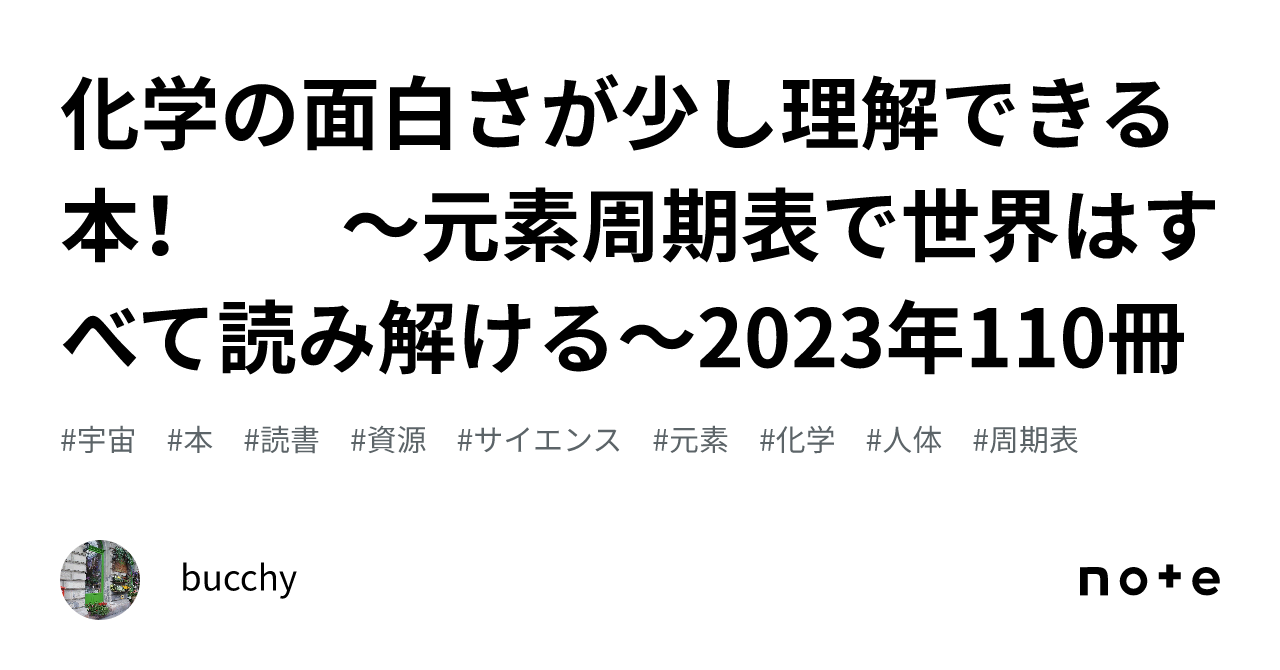 化学の面白さが少し理解できる本！　〜元素周期表で世界はすべて読み解ける〜2023年110冊

#宇宙　#本　#読書　#資源　#サイエンス　#元素　#化学　#人体　#周期表

bucchy

note